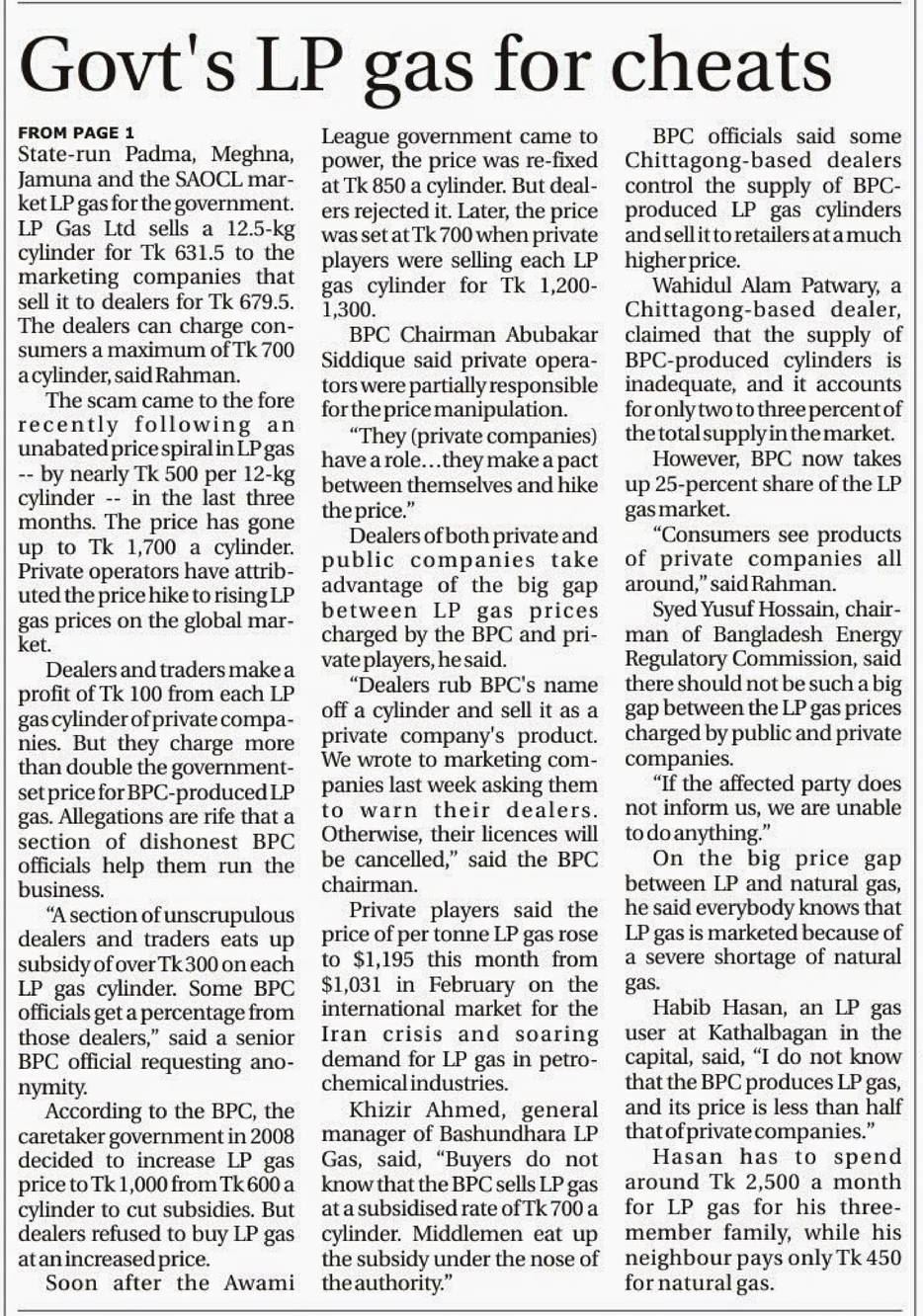 Govt's LP gas for cheats

FROM PAGE 1

State-run Padma, Meghna, Jamuna and the SAOCL market LP gas for the government. LP Gas Ltd sells a 12.5-kg cylinder for Tk 631.5 to the marketing companies that sell it to dealers for Tk 679.5. The dealers can charge consumers a maximum of Tk 700 a cylinder, said Rahman.

The scam came to the fore recently following an unabated price spiral in LP gas -- by nearly Tk 500 per 12-kg cylinder -- in the last three months. The price has gone up to Tk 1,700 a cylinder. Private operators have attributed the price hike to rising LP gas prices on the global market.

Dealers and traders make a profit of Tk 100 from each LP gas cylinder of private companies. But they charge more than double the government-set price for BPC-produced LP gas. Allegations are rife that a section of dishonest BPC officials help them run the business.

"A section of unscrupulous dealers and traders eats up subsidy of over Tk 300 on each LP gas cylinder. Some BPC officials get a percentage from those dealers," said a senior BPC official requesting anonymity.

According to the BPC, the caretaker government in 2008 decided to increase LP gas price to Tk 1,000 from Tk 600 a cylinder to cut subsidies. But dealers refused to buy LP gas at an increased price.

Soon after the Awami League government came to power, the price was re-fixed at Tk 850 a cylinder. But dealers rejected it. Later, the price was set at Tk 700 when private players were selling each LP gas cylinder for Tk 1,200-1,300.

BPC Chairman Abubakar Siddique said private operators were partially responsible for the price manipulation.

"They (private companies) have a role…they make a pact between themselves and hike the price."

Dealers of both private and public companies take advantage of the big gap between LP gas prices charged by the BPC and private players, he said.

"Dealers rub BPC's name off a cylinder and sell it as a private company's product. We wrote to marketing companies last week asking them to warn their dealers. Otherwise, their licences will be cancelled," said the BPC chairman.

Private players said the price of per tonne LP gas rose to $1,195 this month from $1,031 in February on the international market for the Iran crisis and soaring demand for LP gas in petrochemical industries.

Khizir Ahmed, general manager of Bashundhara LP Gas, said, "Buyers do not know that the BPC sells LP gas at a subsidised rate of Tk 700 a cylinder. Middlemen eat up the subsidy under the nose of the authority."

BPC officials said some Chittagong-based dealers control the supply of BPC-produced LP gas cylinders and sell it to retailers at a much higher price.

Wahidul Alam Patwary, a Chittagong-based dealer, claimed that the supply of BPC-produced cylinders is inadequate, and it accounts for only two to three percent of the total supply in the market.

However, BPC now takes up 25-percent share of the LP gas market.

"Consumers see products of private companies all around," said Rahman.

Syed Yusuf Hossain, chairman of Bangladesh Energy Regulatory Commission, said there should not be such a big gap between the LP gas prices charged by public and private companies.

"If the affected party does not inform us, we are unable to do anything."

On the big price gap between LP and natural gas, he said everybody knows that LP gas is marketed because of a severe shortage of natural gas.

Habib Hasan, an LP gas user at Kathalbagan in the capital, said, "I do not know that the BPC produces LP gas, and its price is less than half that of private companies."

Hasan has to spend around Tk 2,500 a month for LP gas for his three-member family, while his neighbour pays only Tk 450 for natural gas.